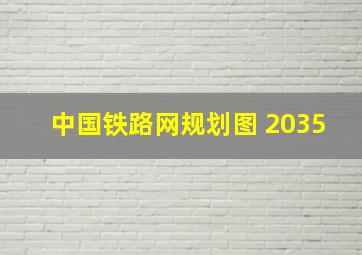 中国铁路网规划图 2035